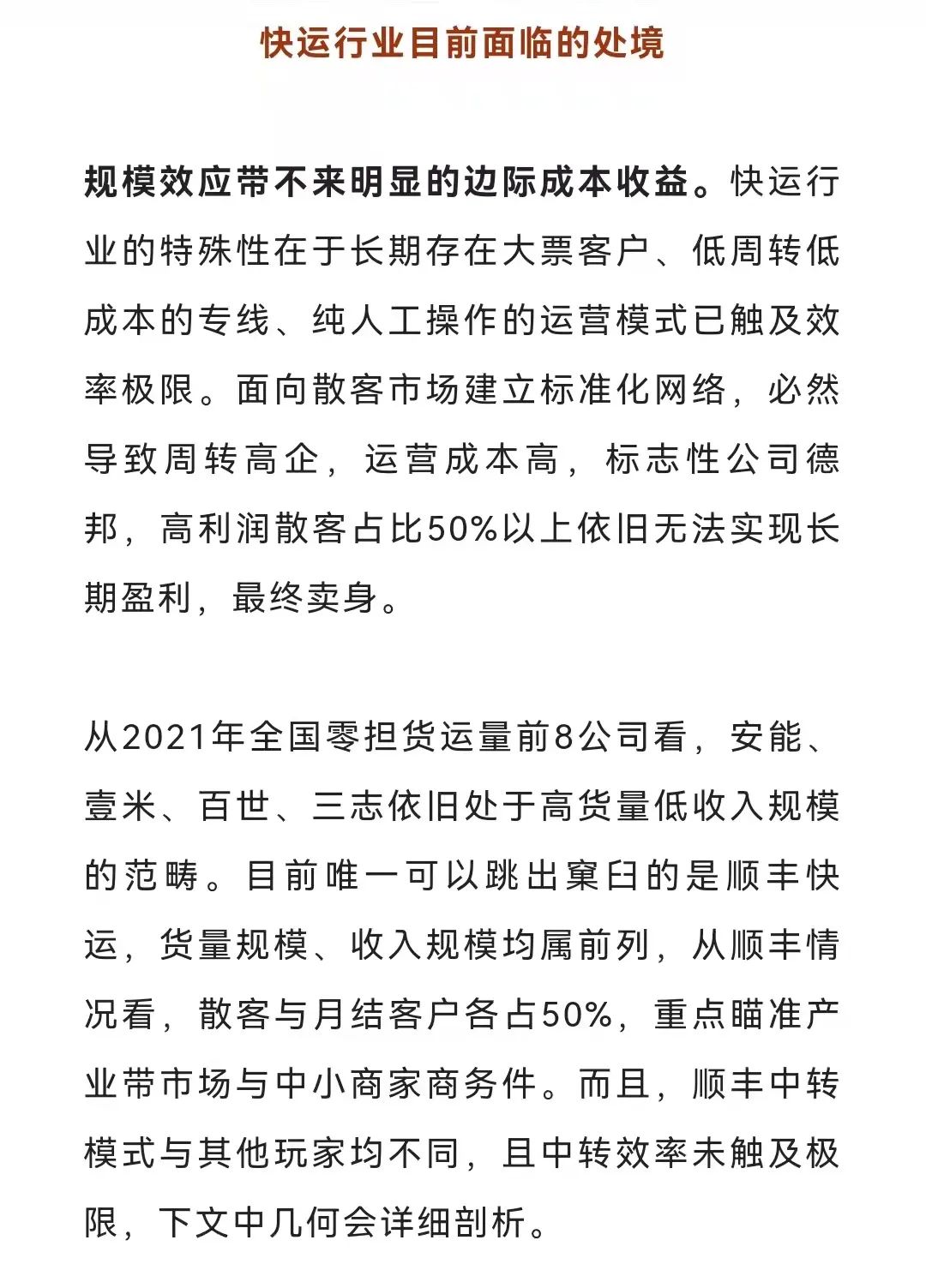 快运行业目前面临的处境

规模效应带不来明显的边际成本收益。快运行业的特殊性在于长期存在大票客户、低周转低成本的专线、纯人工操作的运营模式已触及效率极限。面向散客市场建立标准化网络，必然导致周转高企，运营成本高，标志性公司德邦，高利润散客占比50%以上依旧无法实现长期盈利，最终卖身。

从2021年全国零担货运量前8公司看，安能、壹米、百世、三志依旧处于高货量低收入规模的范畴。目前唯一可以跳出窠臼的是顺丰快运，货量规模、收入规模均属前列，从顺丰情况看，散客与月结客户各占50%，重点瞄准产业带市场与中小商家商务件。而且，顺丰中转模式与其他玩家均不同，且中转效率未触及极限，下文中几何会详细剖析。